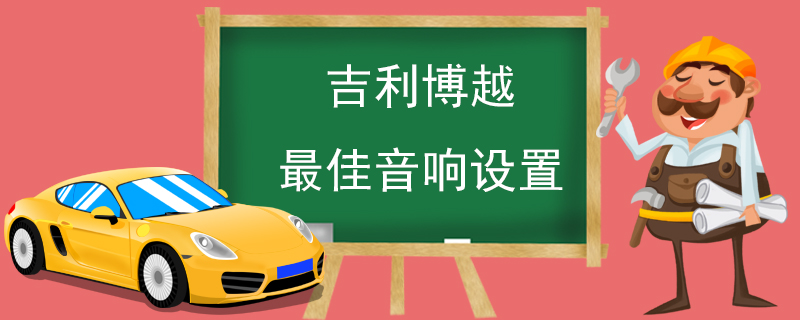 吉利博越
最佳音响设置